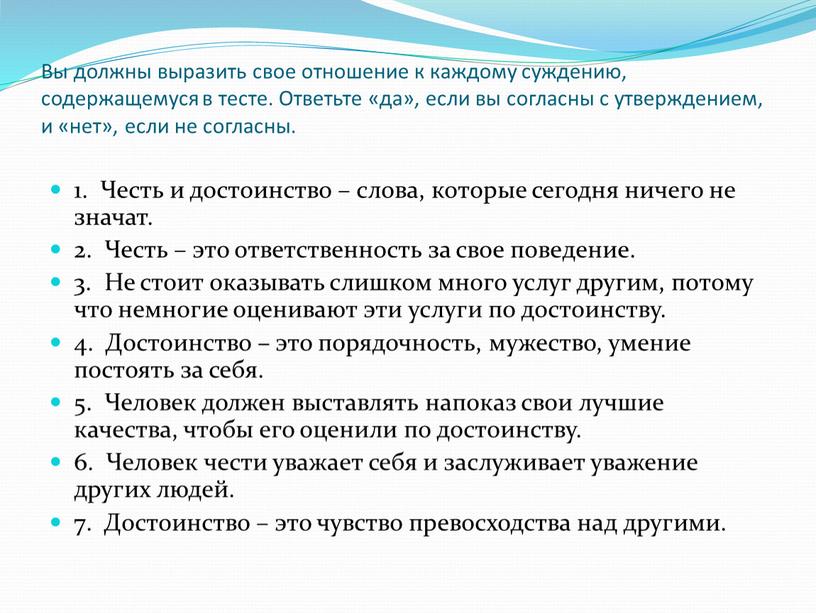 Вы должны выразить свое отношение к каждому суждению, содержащемуся в тесте. Ответьте «да», если вы согласны с утверждением, и «нет», если не согласны.

1. Честь и достоинство – слова, которые сегодня ничего не значат.

2. Честь – это ответственность за свое поведение.

3. Не стоит оказывать слишком много услуг другим, потому что немногие оценивают эти услуги по достоинству.

4. Достоинство – это порядочность, мужество, умение постоять за себя.

5. Человек должен выставлять напоказ свои лучшие качества, чтобы его оценили по достоинству.

6. Человек чести уважает себя и заслуживает уважение других людей.

7. Достоинство – это чувство превосходства над другими.